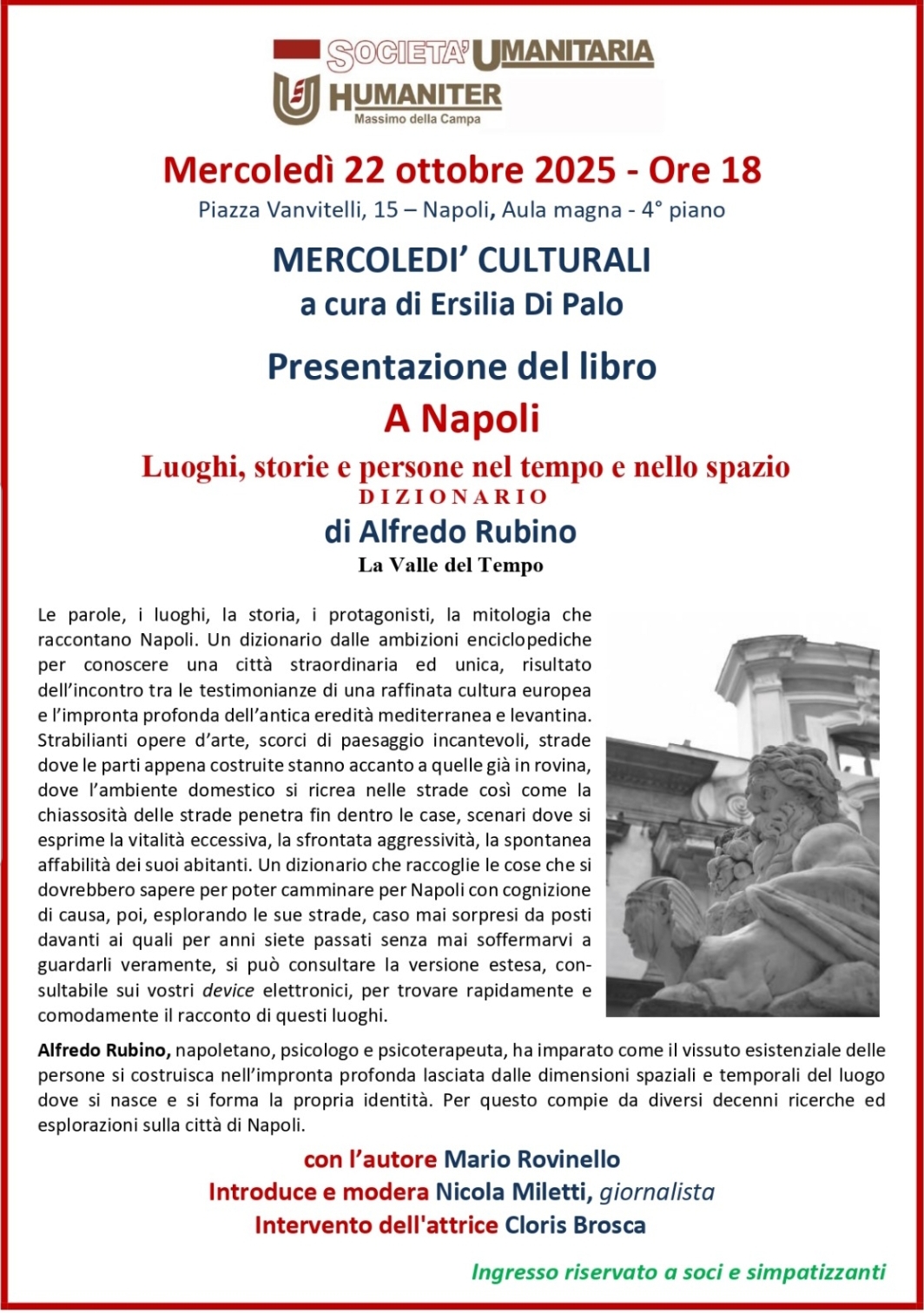 SOCIETA' UMANITARIA
HUMANITER
Massimo della Campa

Mercoledì 22 ottobre 2025 - Ore 18
Piazza Vanvitelli, 15 – Napoli, Aula magna - 4° piano

MERCOLEDI' CULTURALI
a cura di Ersilia Di Palo

Presentazione del libro
A Napoli
Luoghi, storie e persone nel tempo e nello spazio
DIZIONARIO
di Alfredo Rubino
La Valle del Tempo

Le parole, i luoghi, la storia, i protagonisti, la mitologia che raccontano Napoli. Un dizionario dalle ambizioni enciclopediche per conoscere una città straordinaria ed unica, risultato dell'incontro tra le testimonianze di una raffinata cultura europea e l'impronta profonda dell'antica eredità mediterranea e levantina. Strabilianti opere d'arte, scorci di paesaggio incantevoli, strade dove le parti appena costruite stanno accanto a quelle già in rovina, dove l'ambiente domestico si ricrea nelle strade così come la chiassosità delle strade penetra fin dentro le case, scenari dove si esprime la vitalità eccessiva, la sfrontata aggressività, la spontanea affabilità dei suoi abitanti. Un dizionario che raccoglie le cose che si dovrebbero sapere per poter camminare per Napoli con cognizione di causa, poi, esplorando le sue strade, caso mai sorpresi da posti davanti ai quali per anni siete passati senza mai soffermarvi a guardarli veramente, si può consultare la versione estesa, consultabile sui vostri device elettronici, per trovare rapidamente e comodamente il racconto di questi luoghi.

Alfredo Rubino, napoletano, psicologo e psicoterapeuta, ha imparato come il vissuto esistenziale delle persone si costruisca nell'impronta profonda lasciata dalle dimensioni spaziali e temporali del luogo dove si nasce e si forma la propria identità. Per questo compie da diversi decenni ricerche ed esplorazioni sulla città di Napoli.

con l'autore Mario Rovinello
Introduce e modera Nicola Miletti, giornalista
Intervento dell'attrice Cloris Brosca

Ingresso riservato a soci e simpatizzanti